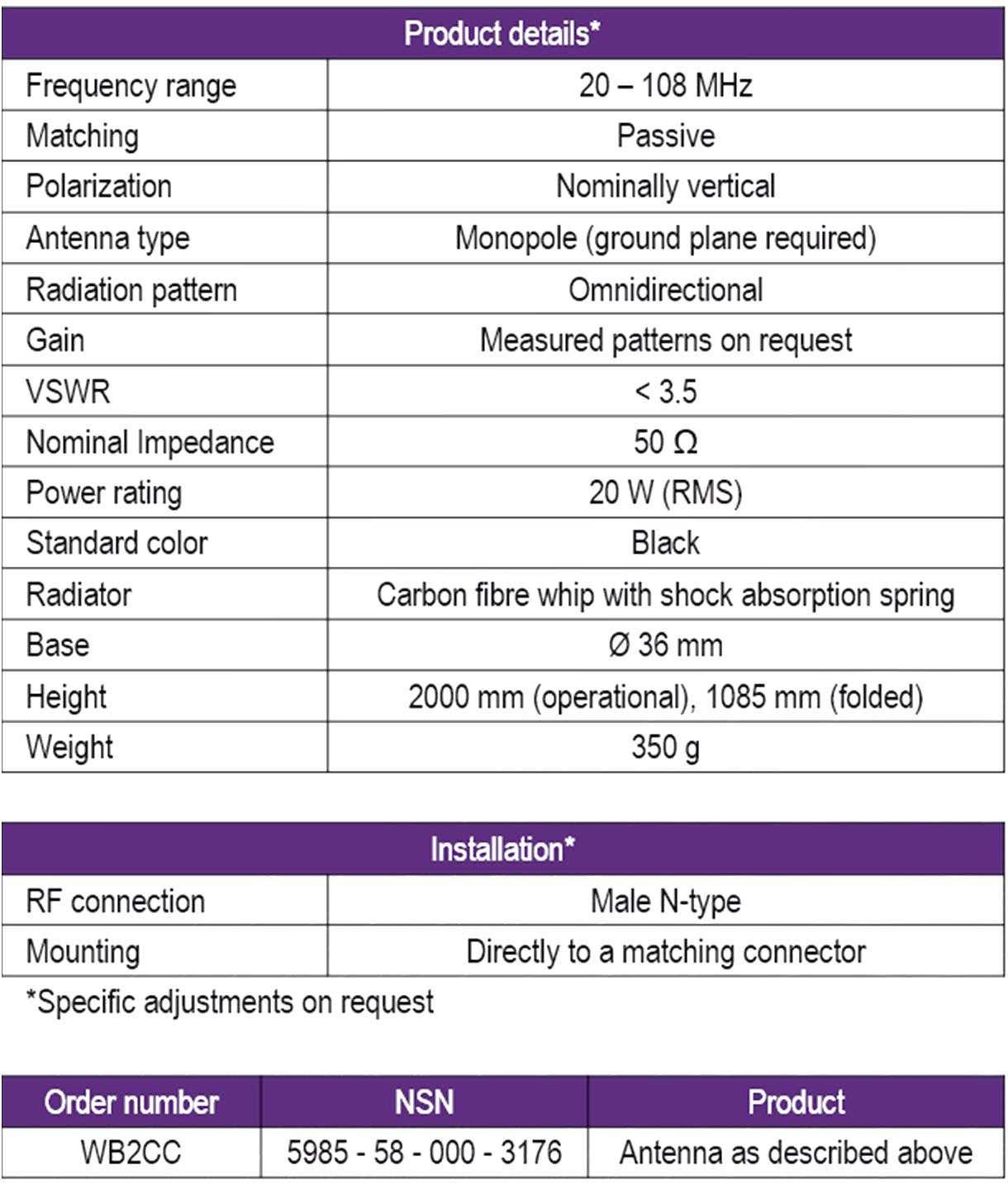 | Product details* | |
|---|---|
| Frequency range | 20 – 108 MHz |
| Matching | Passive |
| Polarization | Nominally vertical |
| Antenna type | Monopole (ground plane required) |
| Radiation pattern | Omnidirectional |
| Gain | Measured patterns on request |
| VSWR | < 3.5 |
| Nominal Impedance | 50 Ω |
| Power rating | 20 W (RMS) |
| Standard color | Black |
| Radiator | Carbon fibre whip with shock absorption spring |
| Base | Ø 36 mm |
| Height | 2000 mm (operational), 1085 mm (folded) |
| Weight | 350 g |

| Installation* | |
|---|---|
| RF connection | Male N-type |
| Mounting | Directly to a matching connector |

*Specific adjustments on request

| Order number | NSN | Product |
|---|---|---|
| WB2CC | 5985 - 58 - 000 - 3176 | Antenna as described above |